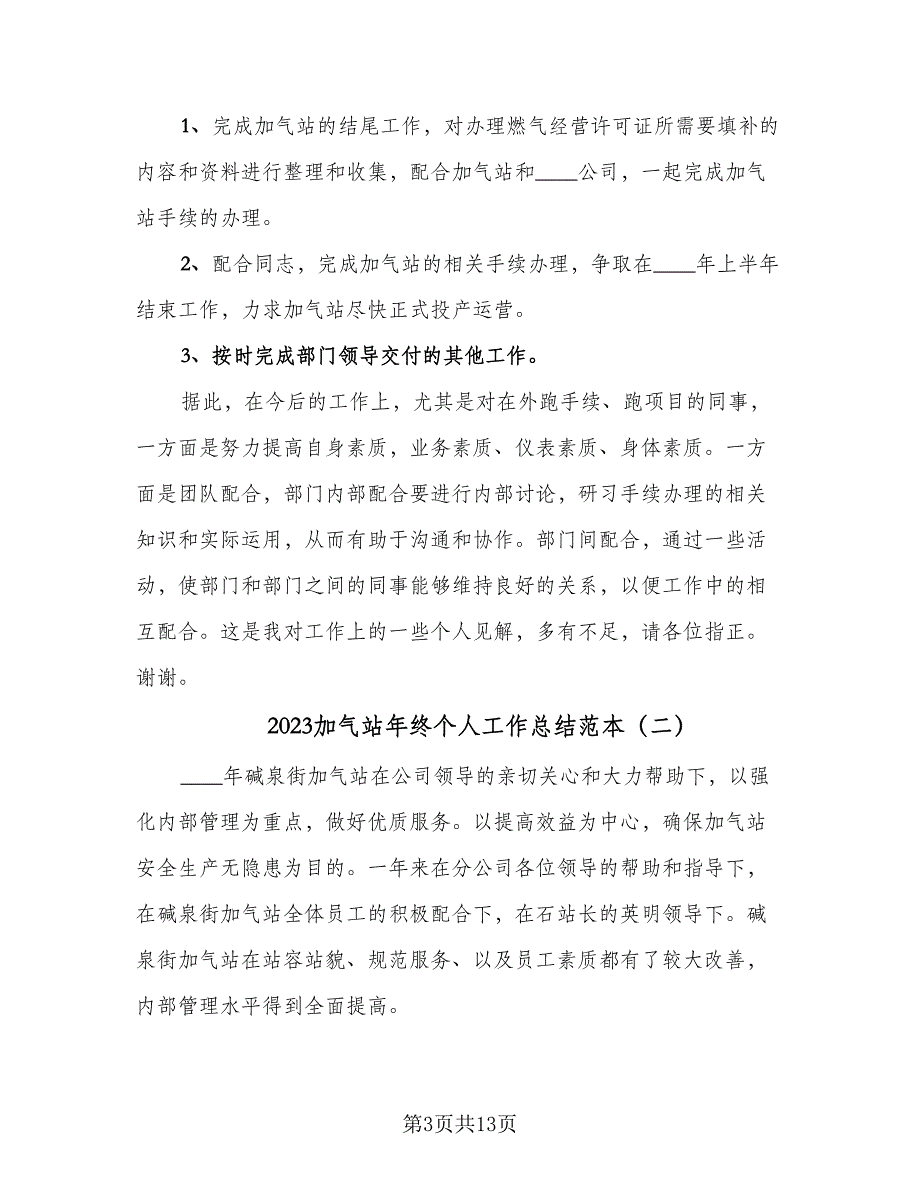 1、完成加气站的结尾工作，对办理燃气经营许可证所需要填补的内容和资料进行整理和收集，配合加气站和____公司，一起完成加气站手续的办理。

2、配合同志，完成加气站的相关手续办理，争取在____年上半年结束工作，力求加气站尽快正式投产运营。

3、按时完成部门领导交付的其他工作。

据此，在今后的工作上，尤其是对在外跑手续、跑项目的同事，一方面是努力提高自身素质，业务素质、仪表素质、身体素质。一方面是团队配合，部门内部配合要进行内部讨论，研习手续办理的相关知识和实际运用，从而有助于沟通和协作。部门间配合，通过一些活动，使部门和部门之间的同事能够维持良好的关系，以便工作中的相互配合。这是我对工作上的一些个人见解，多有不足，请各位指正。谢谢。

2023加气站年终个人工作总结范本（二）

____年碱泉街加气站在公司领导的亲切关心和大力帮助下，以强化内部管理为重点，做好优质服务。以提高效益为中心，确保加气站安全生产无隐患为目的。一年来在分公司各位领导的帮助和指导下，在碱泉街加气站全体员工的积极配合下，在石站长的英明领导下。碱泉街加气站在站容站貌、规范服务、以及员工素质都有了较大改善，内部管理水平得到全面提高。

第3页共13页